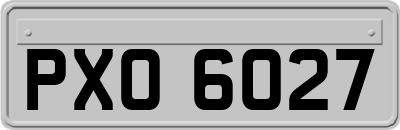 PXO 6027